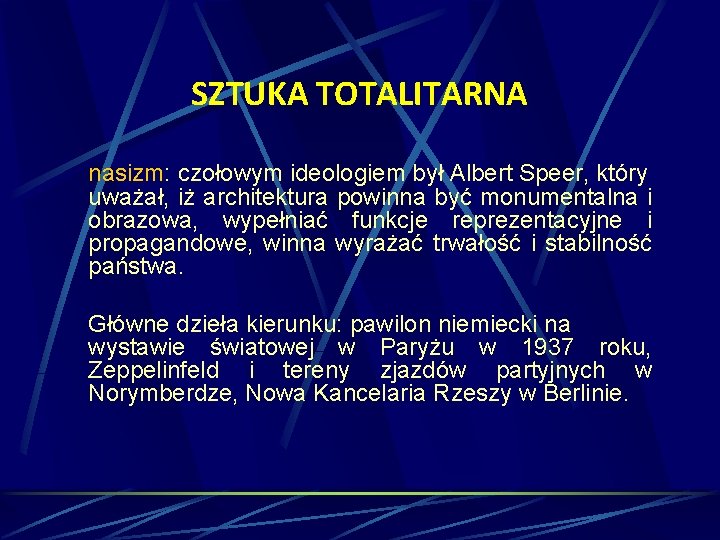 SZTUKA TOTALITARNA

nasizm: czołowym ideologiem był Albert Speer, który uważał, iż architektura powinna być monumentalna i obrazowa, wypełniać funkcje reprezentacyjne i propagandowe, winna wyrażać trwałość i stabilność państwa.

Główne dzieła kierunku: pawilon niemiecki na wystawie światowej w Paryżu w 1937 roku, Zeppelinfeld i tereny zjazdów partyjnych w Norymberdze, Nowa Kancelaria Rzeszy w Berlinie.